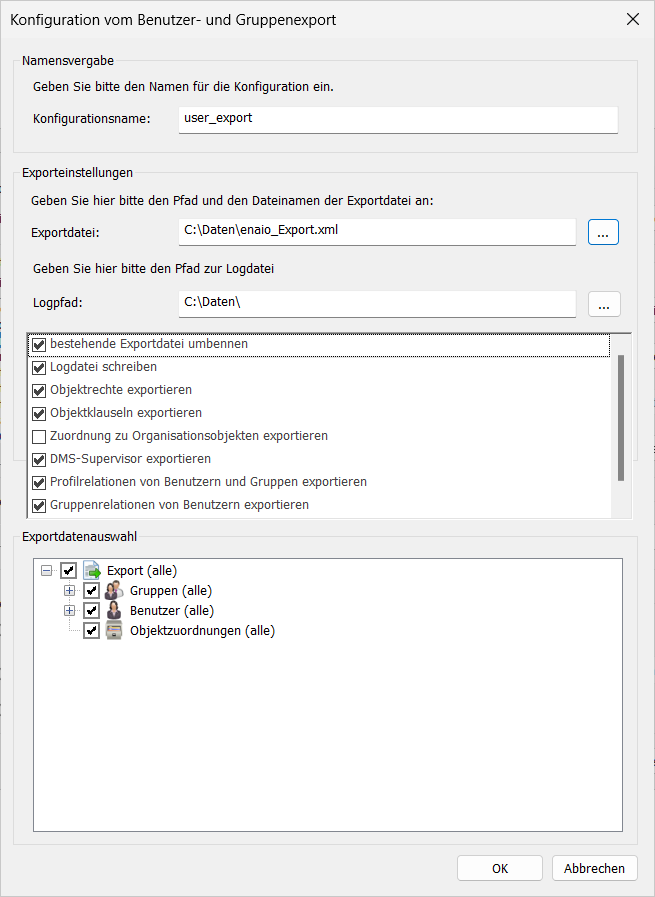 Konfiguration vom Benutzer- und Gruppenexport

Namensvergabe

Geben Sie bitte den Namen für die Konfiguration ein.

Konfigurationsname: user_export

Exporteinstellungen

Geben Sie hier bitte den Pfad und den Dateinamen der Exportdatei an:

Exportdatei: C:\Daten\enaio_Export.xml ...

Geben Sie hier bitte den Pfad zur Logdatei

Logpfad: C:\Daten\ ...

bestehende Exportdatei umbennen
Logdatei schreiben
Objektrechte exportieren
Objektklauseln exportieren
Zuordnung zu Organisationsobjekten exportieren
DMS-Supervisor exportieren
Profilrelationen von Benutzern und Gruppen exportieren
Gruppenrelationen von Benutzern exportieren

Exportdatenauswahl

Export (alle)
Gruppen (alle)
Benutzer (alle)
Objektzuordnungen (alle)

OK Abbrechen